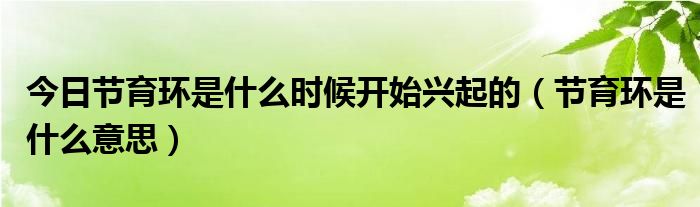 今日节育环是什么时候开始兴起的（节育环是什么意思）